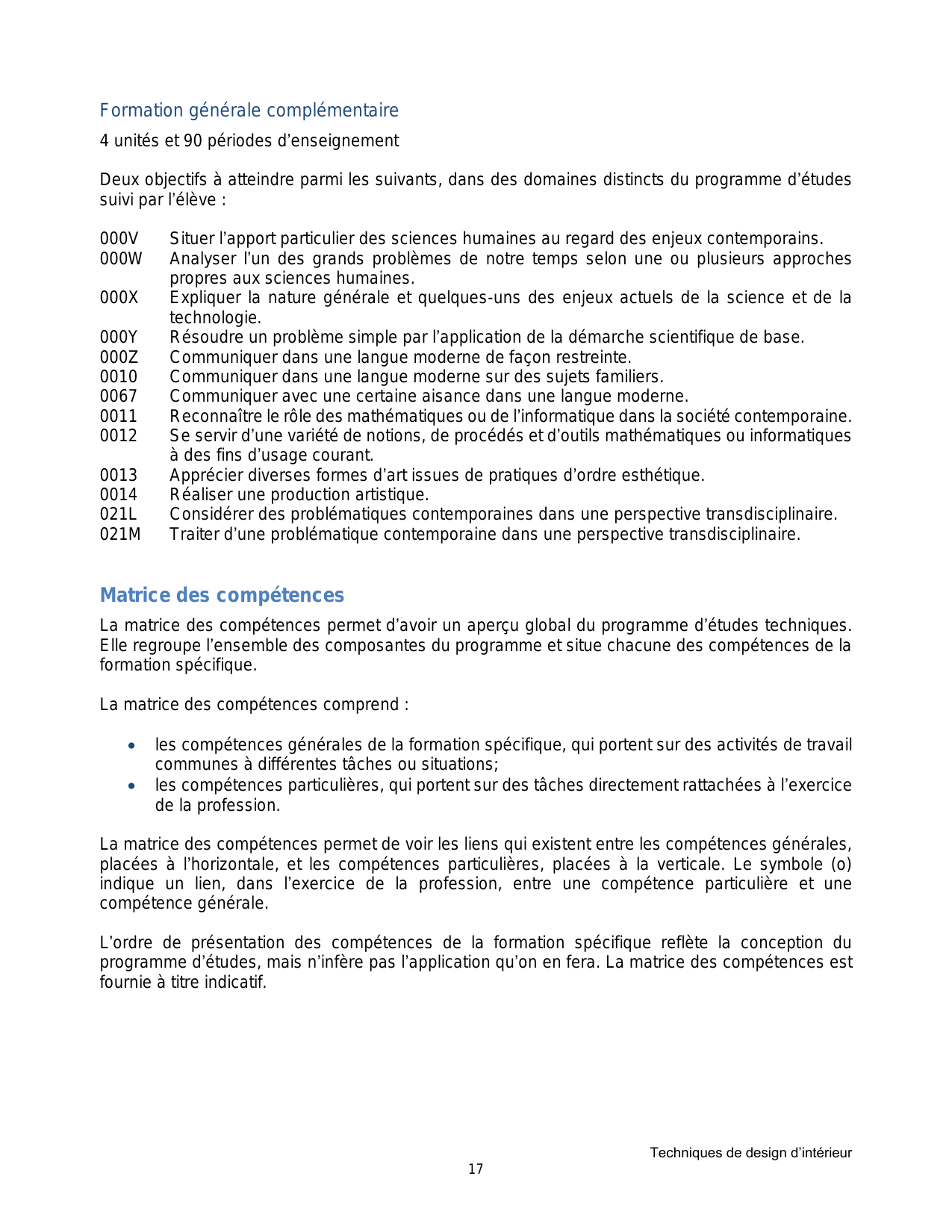 Formation générale complémentaire

4 unités et 90 périodes d’enseignement

Deux objectifs à atteindre parmi les suivants, dans des domaines distincts du programme d’études suivi par l’élève :

000V Situer l’apport particulier des sciences humaines au regard des enjeux contemporains.
000W Analyser l’un des grands problèmes de notre temps selon une ou plusieurs approches propres aux sciences humaines.
000X Expliquer la nature générale et quelques-uns des enjeux actuels de la science et de la technologie.
000Y Résoudre un problème simple par l’application de la démarche scientifique de base.
000Z Communiquer dans une langue moderne de façon restreinte.
0010 Communiquer dans une langue moderne sur des sujets familiers.
0067 Communiquer avec une certaine aisance dans une langue moderne.
0011 Reconnaître le rôle des mathématiques ou de l’informatique dans la société contemporaine.
0012 Se servir d’une variété de notions, de procédés et d’outils mathématiques ou informatiques à des fins d’usage courant.
0013 Apprécier diverses formes d’art issues de pratiques d’ordre esthétique.
0014 Réaliser une production artistique.
021L Considérer des problématiques contemporaines dans une perspective transdisciplinaire.
021M Traiter d’une problématique contemporaine dans une perspective transdisciplinaire.

Matrice des compétences

La matrice des compétences permet d’avoir un aperçu global du programme d’études techniques. Elle regroupe l’ensemble des composantes du programme et situe chacune des compétences de la formation spécifique.

La matrice des compétences comprend :

• les compétences générales de la formation spécifique, qui portent sur des activités de travail communes à différentes tâches ou situations;
• les compétences particulières, qui portent sur des tâches directement rattachées à l’exercice de la profession.

La matrice des compétences permet de voir les liens qui existent entre les compétences générales, placées à l’horizontale, et les compétences particulières, placées à la verticale. Le symbole (o) indique un lien, dans l’exercice de la profession, entre une compétence particulière et une compétence générale.

L’ordre de présentation des compétences de la formation spécifique reflète la conception du programme d’études, mais n’infère pas l’application qu’on en fera. La matrice des compétences est fournie à titre indicatif.

Techniques de design d’intérieur
17